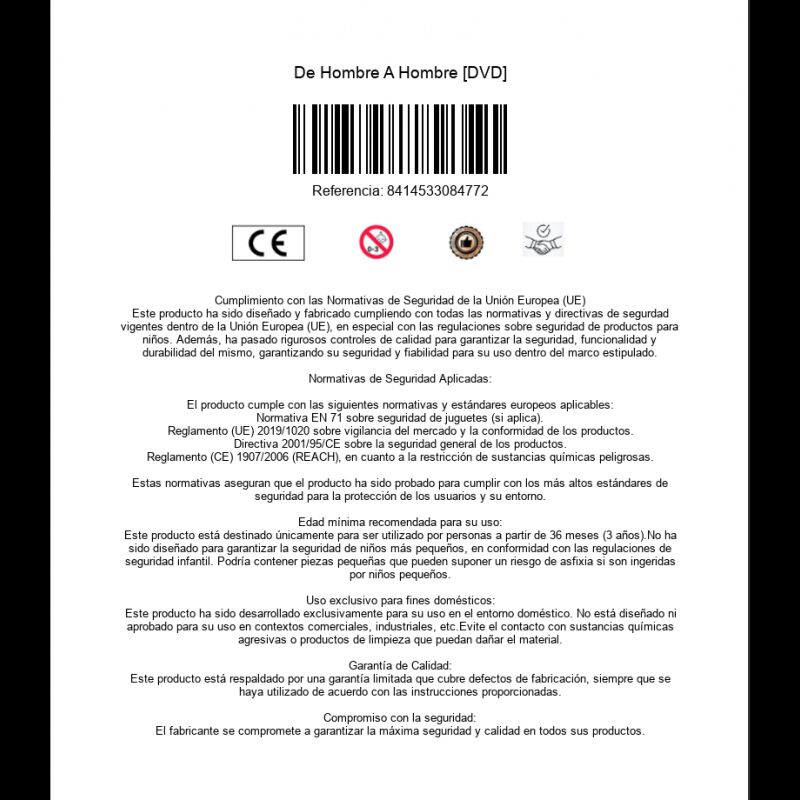 De Hombre A Hombre [DVD]

Referencia: 8414533084772

CE

0-3

Cumplimiento con las Normativas de Seguridad de la Unión Europea (UE)
Este producto ha sido diseñado y fabricado cumpliendo con todas las normativas y directivas de segurdad vigentes dentro de la Unión Europea (UE), en especial con las regulaciones sobre seguridad de productos para niños. Además, ha pasado rigurosos controles de calidad para garantizar la seguridad, funcionalidad y durabilidad del mismo, garantizando su seguridad y fiabilidad para su uso dentro del marco estipulado.

Normativas de Seguridad Aplicadas:

El producto cumple con las siguientes normativas y estándares europeos aplicables:
Normativa EN 71 sobre seguridad de juguetes (si aplica).
Reglamento (UE) 2019/1020 sobre vigilancia del mercado y la conformidad de los productos.
Directiva 2001/95/CE sobre la seguridad general de los productos.
Reglamento (CE) 1907/2006 (REACH), en cuanto a la restricción de sustancias químicas peligrosas.

Estas normativas aseguran que el producto ha sido probado para cumplir con los más altos estándares de seguridad para la protección de los usuarios y su entorno.

Edad mínima recomendada para su uso:
Este producto está destinado únicamente para ser utilizado por personas a partir de 36 meses (3 años).No ha sido diseñado para garantizar la seguridad de niños más pequeños, en conformidad con las regulaciones de seguridad infantil. Podría contener piezas pequeñas que pueden suponer un riesgo de asfixia si son ingeridas por niños pequeños.

Uso exclusivo para fines domésticos:
Este producto ha sido desarrollado exclusivamente para su uso en el entorno doméstico. No está diseñado ni aprobado para su uso en contextos comerciales, industriales, etc.Evite el contacto con sustancias químicas agresivas o productos de limpieza que puedan dañar el material.

Garantía de Calidad:
Este producto está respaldado por una garantía limitada que cubre defectos de fabricación, siempre que se haya utilizado de acuerdo con las instrucciones proporcionadas.

Compromiso con la seguridad:
El fabricante se compromete a garantizar la máxima seguridad y calidad en todos sus productos.